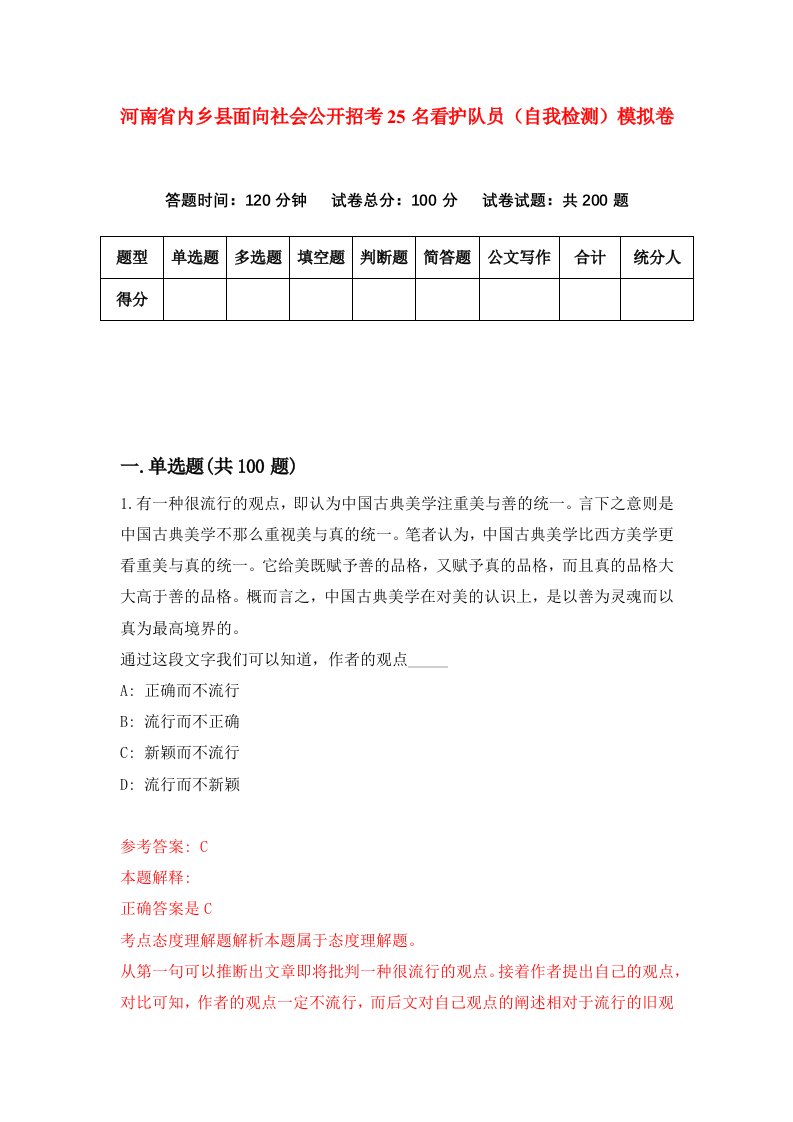 河南省内乡县面向社会公开招考25名看护队员（自我检测）模拟卷

答题时间：120分钟　试卷总分：100分　试卷试题：共200题

| 题型 | 单选题 | 多选题 | 填空题 | 判断题 | 简答题 | 公文写作 | 合计 | 统分人 |
|---|---|---|---|---|---|---|---|---|
| 得分 | | | | | | | | |

一.单选题(共100题)

1.有一种很流行的观点，即认为中国古典美学注重美与善的统一。言下之意则是中国古典美学不那么重视美与真的统一。笔者认为，中国古典美学比西方美学更看重美与真的统一。它给美既赋予善的品格，又赋予真的品格，而且真的品格大大高于善的品格。概而言之，中国古典美学在对美的认识上，是以善为灵魂而以真为最高境界的。
通过这段文字我们可以知道，作者的观点_____
A: 正确而不流行
B: 流行而不正确
C: 新颖而不流行
D: 流行而不新颖

参考答案: C
本题解释:
正确答案是C
考点态度理解题解析本题属于态度理解题。
从第一句可以推断出文章即将批判一种很流行的观点。接着作者提出自己的观点，对比可知，作者的观点一定不流行，而后文对自己观点的阐述相对于流行的旧观